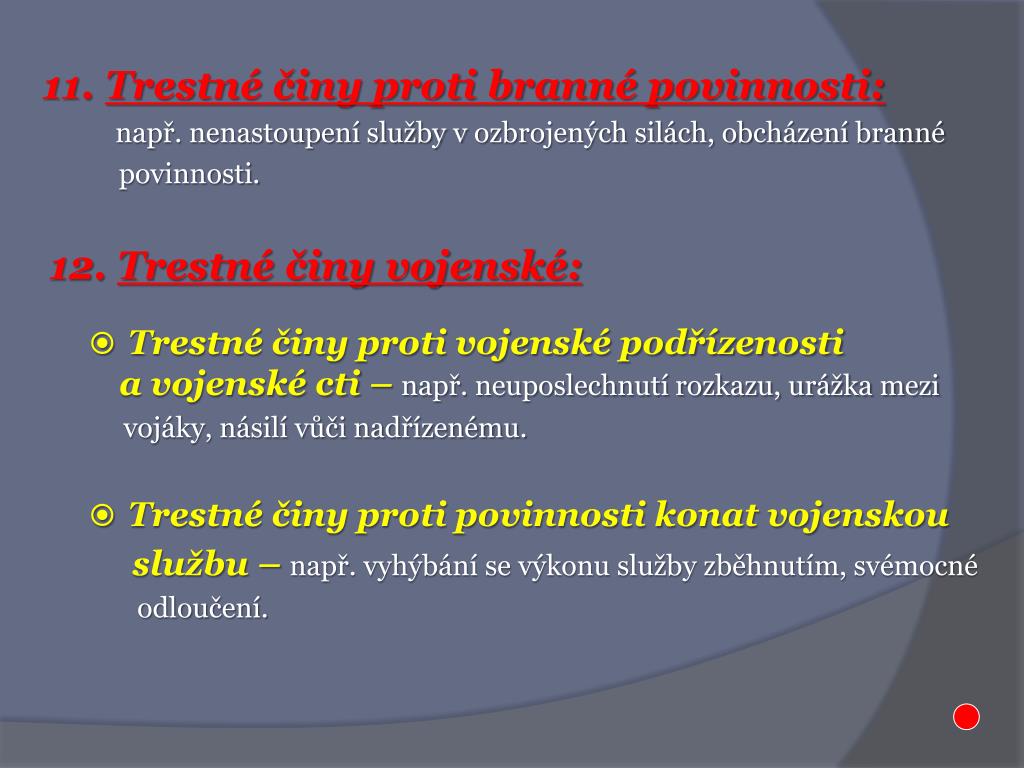 11. Trestné činy proti branné povinnosti:
např. nenastoupení služby v ozbrojených silách, obcházení branné povinnosti.

12. Trestné činy vojenské:

Trestné činy proti vojenské podřízenosti a vojenské cti – např. neuposlechnutí rozkazu, urážka mezi vojáky, násilí vůči nadřízenému.

Trestné činy proti povinnosti konat vojenskou službu – např. vyhýbání se výkonu služby zběhnutím, svémocné odloučení.